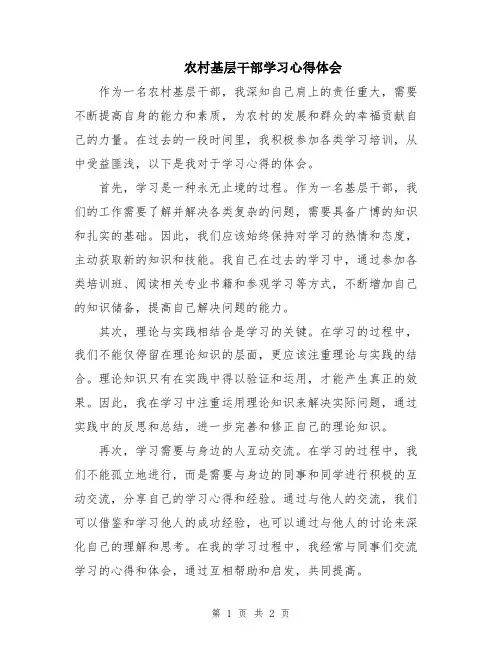 农村基层干部学习心得体会

作为一名农村基层干部，我深知自己肩上的责任重大，需要不断提高自身的能力和素质，为农村的发展和群众的幸福贡献自己的力量。在过去的一段时间里，我积极参加各类学习培训，从中受益匪浅，以下是我对于学习心得的体会。

首先，学习是一种永无止境的过程。作为一名基层干部，我们的工作需要了解并解决各类复杂的问题，需要具备广博的知识和扎实的基础。因此，我们应该始终保持对学习的热情和态度，主动获取新的知识和技能。我自己在过去的学习中，通过参加各类培训班、阅读相关专业书籍和参观学习等方式，不断增加自己的知识储备，提高自己解决问题的能力。

其次，理论与实践相结合是学习的关键。在学习的过程中，我们不能仅停留在理论知识的层面，更应该注重理论与实践的结合。理论知识只有在实践中得以验证和运用，才能产生真正的效果。因此，我在学习中注重运用理论知识来解决实际问题，通过实践中的反思和总结，进一步完善和修正自己的理论知识。

再次，学习需要与身边的人互动交流。在学习的过程中，我们不能孤立地进行，而是需要与身边的同事和同学进行积极的互动交流，分享自己的学习心得和经验。通过与他人的交流，我们可以借鉴和学习他人的成功经验，也可以通过与他人的讨论来深化自己的理解和思考。在我的学习过程中，我经常与同事们交流学习的心得和体会，通过互相帮助和启发，共同提高。

第 1 页 共 2 页